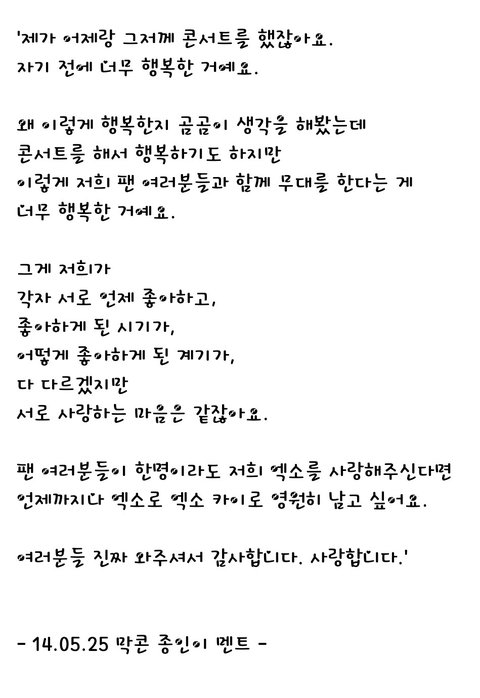 '제가 어제랑 그저께 콘서트를 했잖아요.
자기 전에 너무 행복한 거예요.

왜 이렇게 행복한지 곰곰이 생각을 해봤는데
콘서트를 해서 행복하기도 하지만
이렇게 저희 팬 여러분들과 함께 무대를 한다는 게
너무 행복한 거예요.

그게 저희가
각자 서로 언제 좋아하고,
좋아하게 된 시기가,
어떻게 좋아하게 된 계기가,
다 다르겠지만
서로 사랑하는 마음은 같잖아요.

팬 여러분들이 한명이라도 저희 엑소를 사랑해주신다면
언제까지나 엑소로 엑소 카이로 영원히 남고 싶어요.

여러분들 진짜 와주셔서 감사합니다. 사랑합니다.'

- 14.05.25 막콘 종인이 멘트 -